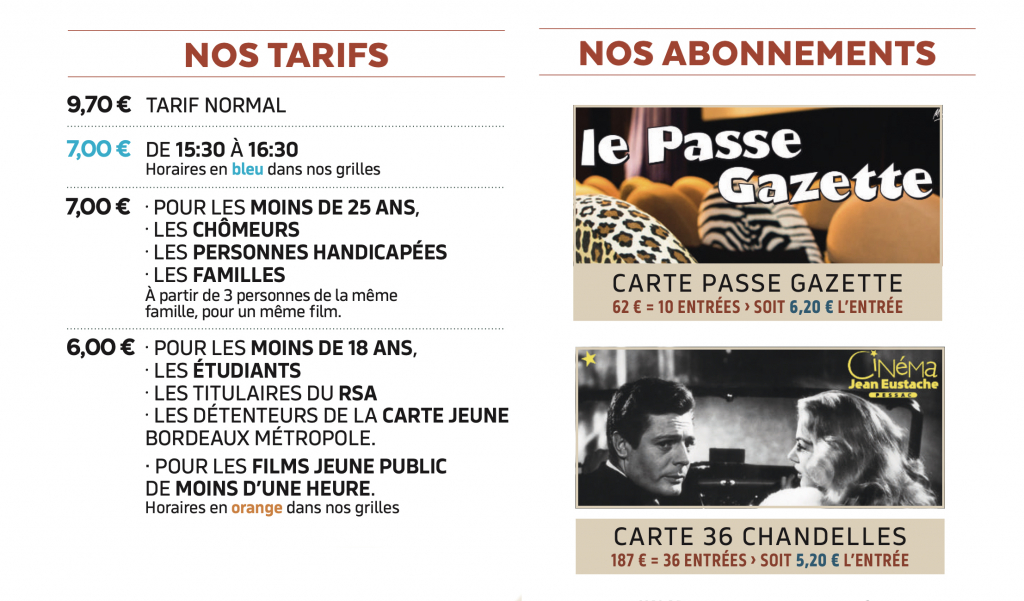 NOS TARIFS

9,70 € TARIF NORMAL

7,00 € DE 15:30 À 16:30
Horaires en bleu dans nos grilles

7,00 € · POUR LES MOINS DE 25 ANS,
· LES CHÔMEURS
· LES PERSONNES HANDICAPÉES
· LES FAMILLES
À partir de 3 personnes de la même famille, pour un même film.

6,00 € · POUR LES MOINS DE 18 ANS,
· LES ÉTUDIANTS
· LES TITULAIRES DU RSA
· LES DÉTENTEURS DE LA CARTE JEUNE BORDEAUX MÉTROPOLE.

· POUR LES FILMS JEUNE PUBLIC DE MOINS D'UNE HEURE.
Horaires en orange dans nos grilles

NOS ABONNEMENTS

le Passe Gazette

CARTE PASSE GAZETTE
62 € = 10 ENTRÉES › SOIT 6,20 € L'ENTRÉE

Cinéma Jean Eustache PESSAC

CARTE 36 CHANDELLES
187 € = 36 ENTRÉES › SOIT 5,20 € L'ENTRÉE